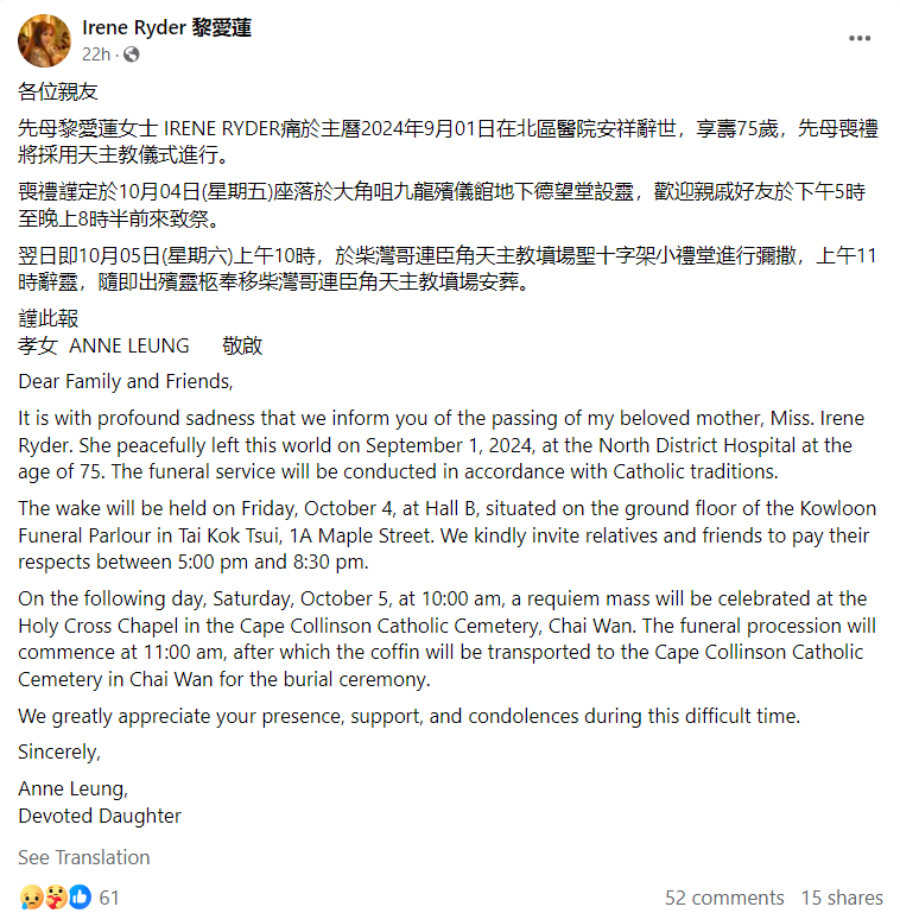 Irene Ryder 黎愛蓮
22h ·

各位親友

先母黎愛蓮女士 IRENE RYDER痛於主曆2024年9月01日在北區醫院安祥辭世，享壽75歲，先母喪禮將採用天主教儀式進行。

喪禮謹定於10月04日(星期五)座落於大角咀九龍殯儀館地下德望堂設靈，歡迎親戚好友於下午5時至晚上8時半前來致祭。

翌日即10月05日(星期六)上午10時，於柴灣哥連臣角天主教墳場聖十字架小禮堂進行彌撒，上午11時辭靈，隨即出殯靈柩奉移柴灣哥連臣角天主教墳場安葬。

謹此報
孝女 ANNE LEUNG 敬啟

Dear Family and Friends,

It is with profound sadness that we inform you of the passing of my beloved mother, Miss. Irene Ryder. She peacefully left this world on September 1, 2024, at the North District Hospital at the age of 75. The funeral service will be conducted in accordance with Catholic traditions.

The wake will be held on Friday, October 4, at Hall B, situated on the ground floor of the Kowloon Funeral Parlour in Tai Kok Tsui, 1A Maple Street. We kindly invite relatives and friends to pay their respects between 5:00 pm and 8:30 pm.

On the following day, Saturday, October 5, at 10:00 am, a requiem mass will be celebrated at the Holy Cross Chapel in the Cape Collinson Catholic Cemetery, Chai Wan. The funeral procession will commence at 11:00 am, after which the coffin will be transported to the Cape Collinson Catholic Cemetery in Chai Wan for the burial ceremony.

We greatly appreciate your presence, support, and condolences during this difficult time.

Sincerely,

Anne Leung,
Devoted Daughter

See Translation

61

52 comments 15 shares